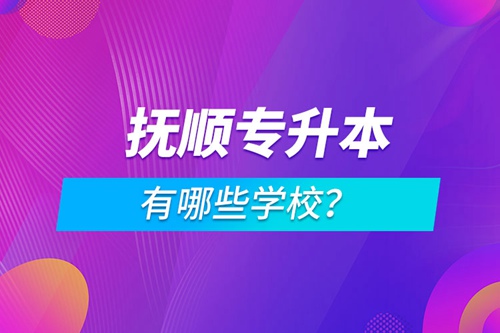 抚顺专升本

有哪些学校?